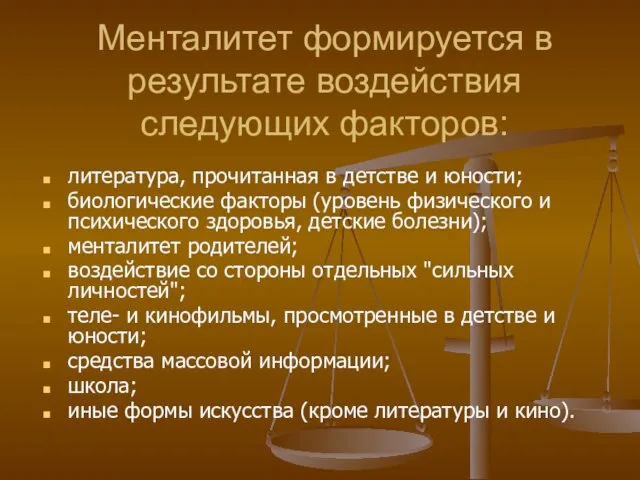 Менталитет формируется в результате воздействия следующих факторов:

- литература, прочитанная в детстве и юности;
- биологические факторы (уровень физического и психического здоровья, детские болезни);
- менталитет родителей;
- воздействие со стороны отдельных "сильных личностей";
- теле- и кинофильмы, просмотренные в детстве и юности;
- средства массовой информации;
- школа;
- иные формы искусства (кроме литературы и кино).